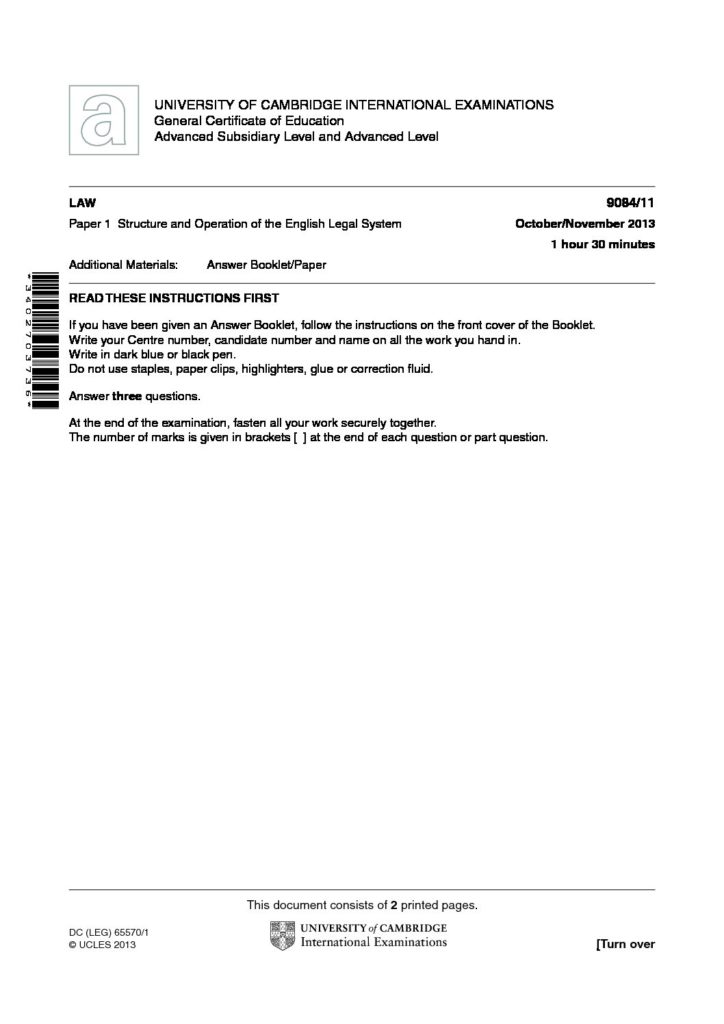 UNIVERSITY OF CAMBRIDGE INTERNATIONAL EXAMINATIONS
General Certificate of Education
Advanced Subsidiary Level and Advanced Level

LAW 9084/11

Paper 1 Structure and Operation of the English Legal System October/November 2013

1 hour 30 minutes

Additional Materials: Answer Booklet/Paper

*3402703736*

READ THESE INSTRUCTIONS FIRST

If you have been given an Answer Booklet, follow the instructions on the front cover of the Booklet.
Write your Centre number, candidate number and name on all the work you hand in.
Write in dark blue or black pen.
Do not use staples, paper clips, highlighters, glue or correction fluid.

Answer **three** questions.

At the end of the examination, fasten all your work securely together.
The number of marks is given in brackets [ ] at the end of each question or part question.

This document consists of **2** printed pages.

DC (LEG) 65570/1
© UCLES 2013

UNIVERSITY of CAMBRIDGE
International Examinations

[Turn over